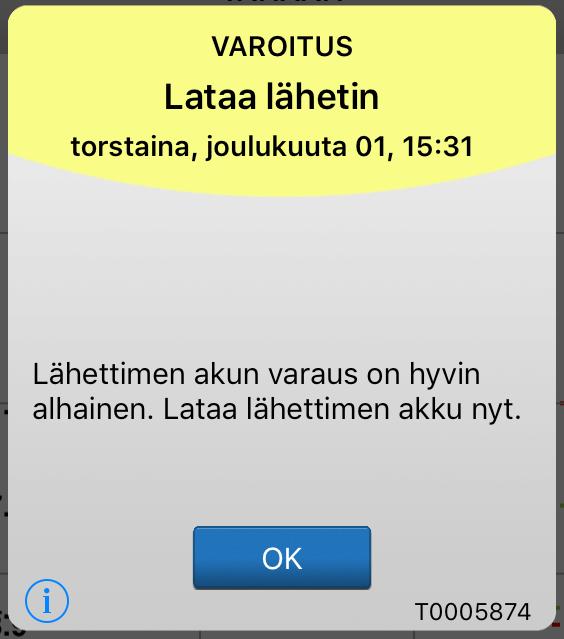 VAROITUS
Lataa lähetin
torstaina, joulukuuta 01, 15:31

Lähettimen akun varaus on hyvin alhainen. Lataa lähettimen akku nyt.

OK

i

T0005874